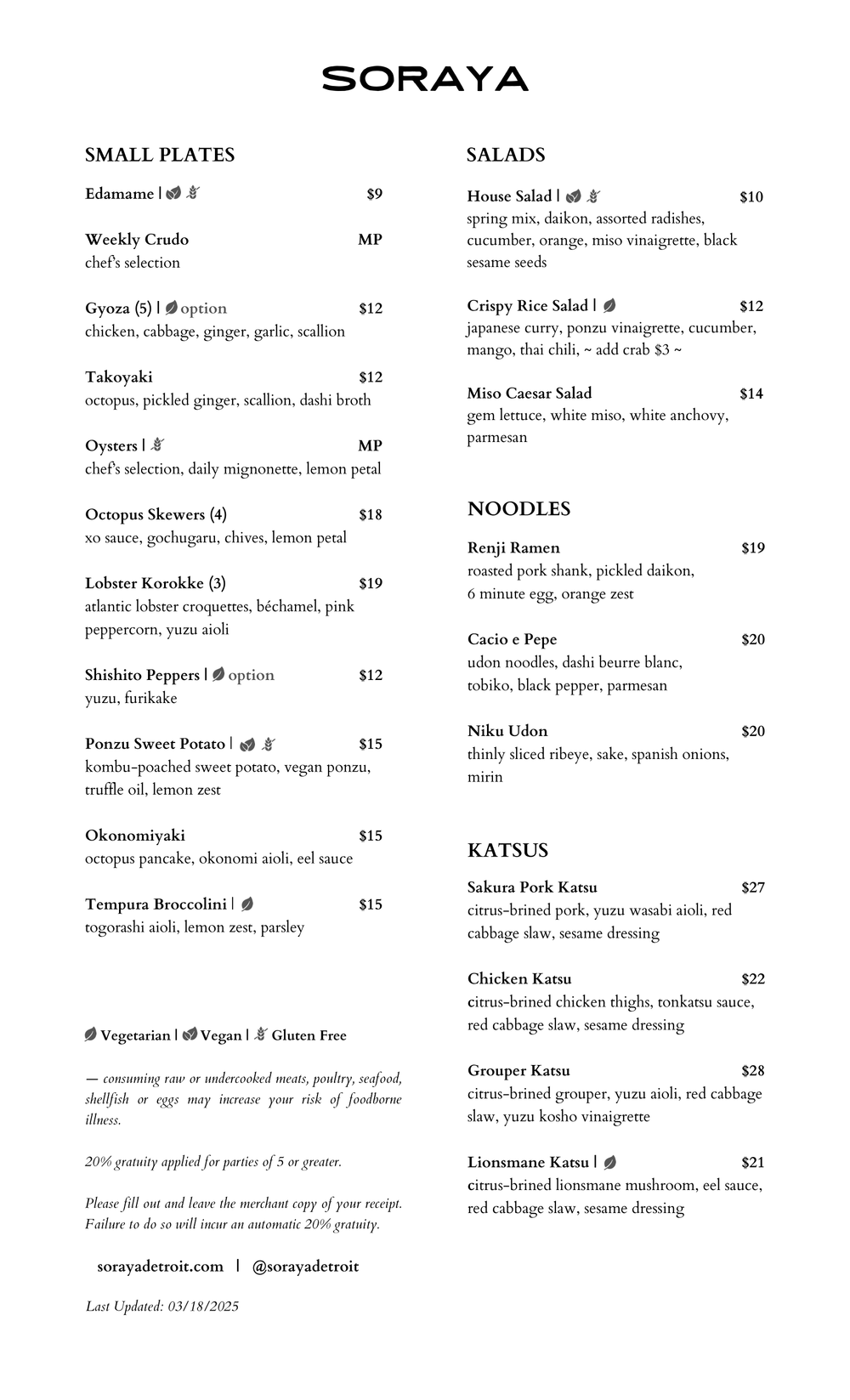 SORAYA

SMALL PLATES

Edamame | $9

Weekly Crudo MP
chef's selection

Gyoza (5) | option $12
chicken, cabbage, ginger, garlic, scallion

Takoyaki $12
octopus, pickled ginger, scallion, dashi broth

Oysters | MP
chef's selection, daily mignonette, lemon petal

Octopus Skewers (4) $18
xo sauce, gochugaru, chives, lemon petal

Lobster Korokke (3) $19
atlantic lobster croquettes, béchamel, pink peppercorn, yuzu aioli

Shishito Peppers | option $12
yuzu, furikake

Ponzu Sweet Potato | $15
kombu-poached sweet potato, vegan ponzu, truffle oil, lemon zest

Okonomiyaki $15
octopus pancake, okonomi aioli, eel sauce

Tempura Broccolini | $15
togorashi aioli, lemon zest, parsley

Vegetarian | Vegan | Gluten Free

— consuming raw or undercooked meats, poultry, seafood, shellfish or eggs may increase your risk of foodborne illness.

20% gratuity applied for parties of 5 or greater.

Please fill out and leave the merchant copy of your receipt. Failure to do so will incur an automatic 20% gratuity.

sorayadetroit.com | @sorayadetroit

Last Updated: 03/18/2025

SALADS

House Salad | $10
spring mix, daikon, assorted radishes, cucumber, orange, miso vinaigrette, black sesame seeds

Crispy Rice Salad | $12
japanese curry, ponzu vinaigrette, cucumber, mango, thai chili, ~ add crab $3 ~

Miso Caesar Salad $14
gem lettuce, white miso, white anchovy, parmesan

NOODLES

Renji Ramen $19
roasted pork shank, pickled daikon, 6 minute egg, orange zest

Cacio e Pepe $20
udon noodles, dashi beurre blanc, tobiko, black pepper, parmesan

Niku Udon $20
thinly sliced ribeye, sake, spanish onions, mirin

KATSUS

Sakura Pork Katsu $27
citrus-brined pork, yuzu wasabi aioli, red cabbage slaw, sesame dressing

Chicken Katsu $22
citrus-brined chicken thighs, tonkatsu sauce, red cabbage slaw, sesame dressing

Grouper Katsu $28
citrus-brined grouper, yuzu aioli, red cabbage slaw, yuzu kosho vinaigrette

Lionsmane Katsu | $21
citrus-brined lionsmane mushroom, eel sauce, red cabbage slaw, sesame dressing